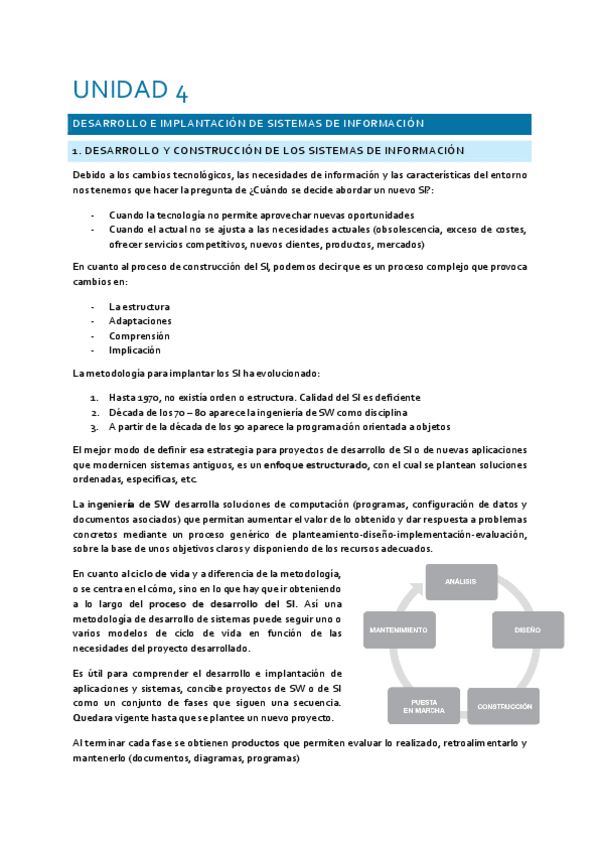 UNIDAD 4

DESARROLLO E IMPLANTACIÓN DE SISTEMAS DE INFORMACIÓN

1. DESARROLLO Y CONSTRUCCIÓN DE LOS SISTEMAS DE INFORMACIÓN

Debido a los cambios tecnológicos, las necesidades de información y las características del entorno nos tenemos que hacer la pregunta de ¿Cuándo se decide abordar un nuevo SI?:

- Cuando la tecnología no permite aprovechar nuevas oportunidades
- Cuando el actual no se ajusta a las necesidades actuales (obsolescencia, exceso de costes, ofrecer servicios competitivos, nuevos clientes, productos, mercados)

En cuanto al proceso de construcción del SI, podemos decir que es un proceso complejo que provoca cambios en:

- La estructura
- Adaptaciones
- Comprensión
- Implicación

La metodología para implantar los SI ha evolucionado:

1. Hasta 1970, no existía orden o estructura. Calidad del SI es deficiente
2. Década de los 70 – 80 aparece la ingeniería de SW como disciplina
3. A partir de la década de los 90 aparece la programación orientada a objetos

El mejor modo de definir esa estrategia para proyectos de desarrollo de SI o de nuevas aplicaciones que modernicen sistemas antiguos, es un enfoque estructurado, con el cual se plantean soluciones ordenadas, específicas, etc.

La ingeniería de SW desarrolla soluciones de computación (programas, configuración de datos y documentos asociados) que permitan aumentar el valor de lo obtenido y dar respuesta a problemas concretos mediante un proceso genérico de planteamiento-diseño-implementación-evaluación, sobre la base de unos objetivos claros y disponiendo de los recursos adecuados.

En cuanto al ciclo de vida y a diferencia de la metodología, o se centra en el cómo, sino en lo que hay que ir obteniendo a lo largo del proceso de desarrollo del SI. Así una metodología de desarrollo de sistemas puede seguir uno o varios modelos de ciclo de vida en función de las necesidades del proyecto desarrollado.

Es útil para comprender el desarrollo e implantación de aplicaciones y sistemas, concibe proyectos de SW o de SI como un conjunto de fases que siguen una secuencia. Quedara vigente hasta que se plantee un nuevo proyecto.

ANÁLISIS
DISEÑO
CONSTRUCCIÓN
PUESTA EN MARCHA
MANTENIMIENTO

Al terminar cada fase se obtienen productos que permiten evaluar lo realizado, retroalimentarlo y mantenerlo (documentos, diagramas, programas)